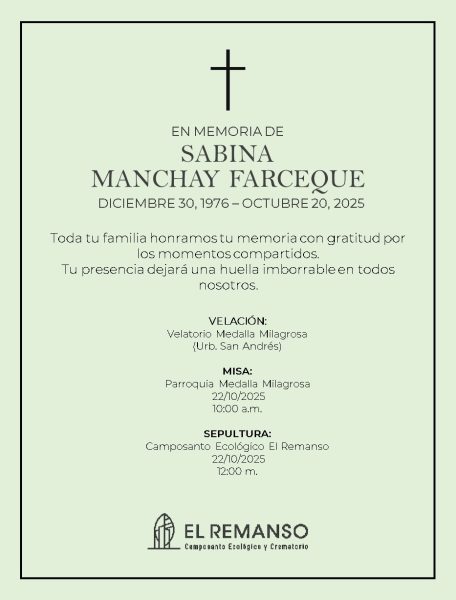 EN MEMORIA DE
SABINA
MANCHAY FARCEQUE
DICIEMBRE 30, 1976 – OCTUBRE 20, 2025

Toda tu familia honramos tu memoria con gratitud por los momentos compartidos.
Tu presencia dejará una huella imborrable en todos nosotros.

VELACIÓN:
Velatorio Medalla Milagrosa
(Urb. San Andrés)

MISA:
Parroquia Medalla Milagrosa
22/10/2025
10:00 a.m.

SEPULTURA:
Camposanto Ecológico El Remanso
22/10/2025
12:00 m.

EL REMANSO
Camposanto Ecológico y Crematorio